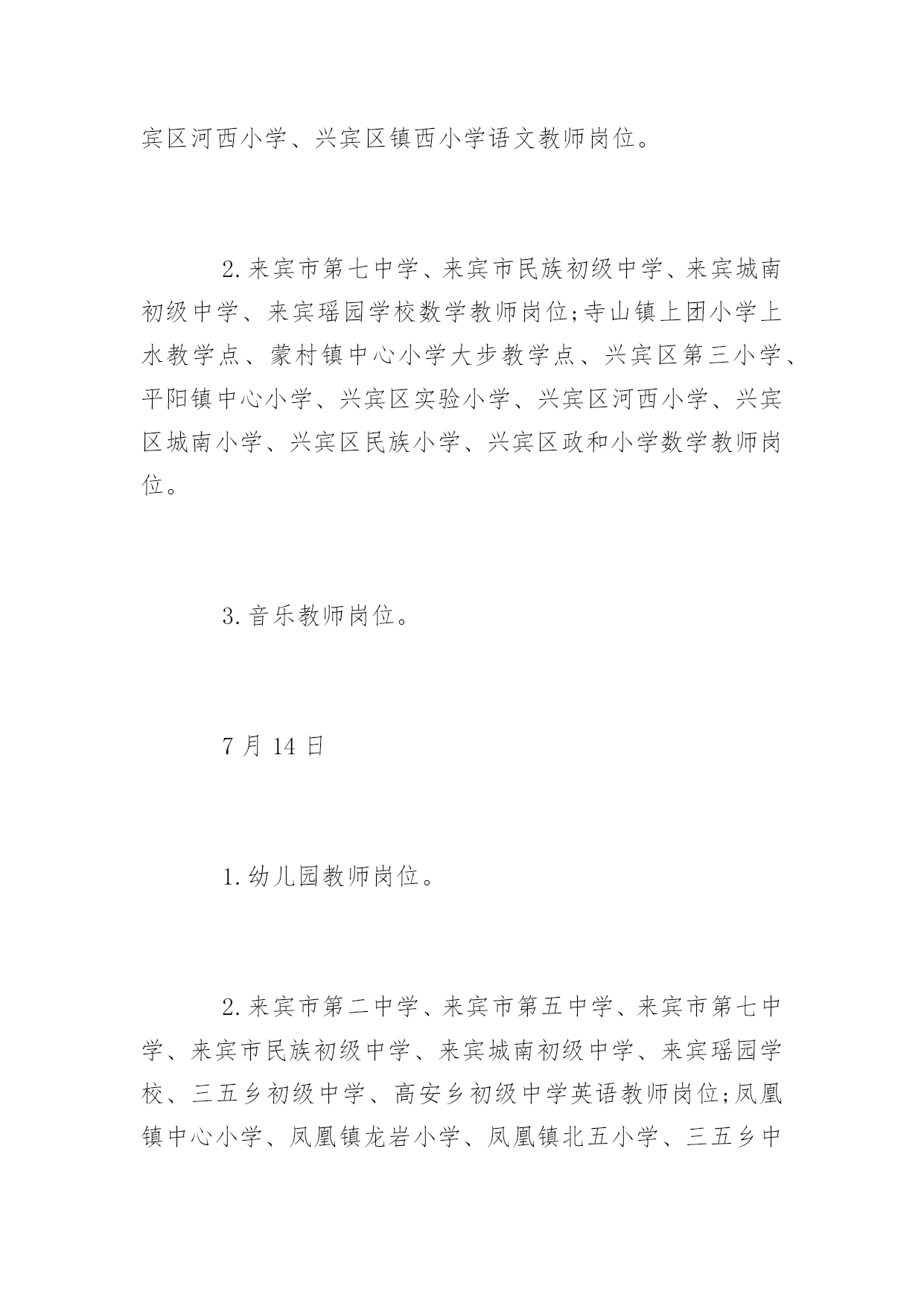 宾区河西小学、兴宾区镇西小学语文教师岗位。

2.来宾市第七中学、来宾市民族初级中学、来宾城南初级中学、来宾瑶园学校数学教师岗位;寺山镇上团小学上水教学点、蒙村镇中心小学大步教学点、兴宾区第三小学、平阳镇中心小学、兴宾区实验小学、兴宾区河西小学、兴宾区城南小学、兴宾区民族小学、兴宾区政和小学数学教师岗位。

3.音乐教师岗位。

7 月 14 日

1.幼儿园教师岗位。

2.来宾市第二中学、来宾市第五中学、来宾市第七中学、来宾市民族初级中学、来宾城南初级中学、来宾瑶园学校、三五乡初级中学、高安乡初级中学英语教师岗位;凤凰镇中心小学、凤凰镇龙岩小学、凤凰镇北五小学、三五乡中